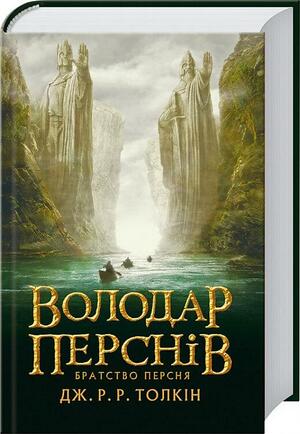 ВОЛОДАР ПЕРСНІВ

БРАТСТВО ПЕРСНЯ

ДЖ. Р. Р. ТОЛКІН